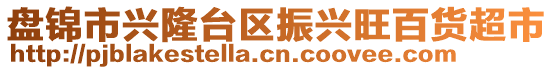 盘锦市兴隆台区振兴旺百货超市
http://pjblakestella.cn.coovee.com